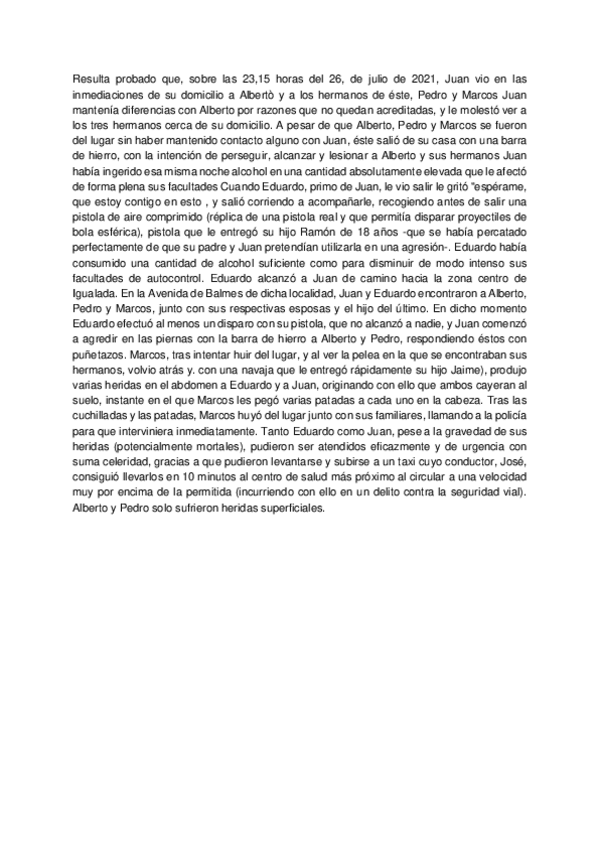 Resulta probado que, sobre las 23,15 horas del 26, de julio de 2021, Juan vio en las inmediaciones de su domicilio a Albertò y a los hermanos de éste, Pedro y Marcos Juan mantenía diferencias con Alberto por razones que no quedan acreditadas, y le molestó ver a los tres hermanos cerca de su domicilio. A pesar de que Alberto, Pedro y Marcos se fueron del lugar sin haber mantenido contacto alguno con Juan, éste salió de su casa con una barra de hierro, con la intención de perseguir, alcanzar y lesionar a Alberto y sus hermanos Juan había ingerido esa misma noche alcohol en una cantidad absolutamente elevada que le afectó de forma plena sus facultades Cuando Eduardo, primo de Juan, le vio salir le gritó "espérame, que estoy contigo en esto , y salió corriendo a acompañarle, recogiendo antes de salir una pistola de aire comprimido (réplica de una pistola real y que permitía disparar proyectiles de bola esférica), pistola que le entregó su hijo Ramón de 18 años -que se había percatado perfectamente de que su padre y Juan pretendían utilizarla en una agresión-. Eduardo había consumido una cantidad de alcohol suficiente como para disminuir de modo intenso sus facultades de autocontrol. Eduardo alcanzó a Juan de camino hacia la zona centro de Igualada. En la Avenida de Balmes de dicha localidad, Juan y Eduardo encontraron a Alberto, Pedro y Marcos, junto con sus respectivas esposas y el hijo del último. En dicho momento Eduardo efectuó al menos un disparo con su pistola, que no alcanzó a nadie, y Juan comenzó a agredir en las piernas con la barra de hierro a Alberto y Pedro, respondiendo éstos con puñetazos. Marcos, tras intentar huir del lugar, y al ver la pelea en la que se encontraban sus hermanos, volvio atrás y. con una navaja que le entregó rápidamente su hijo Jaime), produjo varias heridas en el abdomen a Eduardo y a Juan, originando con ello que ambos cayeran al suelo, instante en el que Marcos les pegó varias patadas a cada uno en la cabeza. Tras las cuchilladas y las patadas, Marcos huyó del lugar junto con sus familiares, llamando a la policía para que interviniera inmediatamente. Tanto Eduardo como Juan, pese a la gravedad de sus heridas (potencialmente mortales), pudieron ser atendidos eficazmente y de urgencia con suma celeridad, gracias a que pudieron levantarse y subirse a un taxi cuyo conductor, José, consiguió llevarlos en 10 minutos al centro de salud más próximo al circular a una velocidad muy por encima de la permitida (incurriendo con ello en un delito contra la seguridad vial). Alberto y Pedro solo sufrieron heridas superficiales.